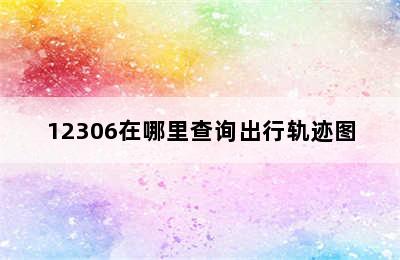 12306在哪里查询出行轨迹图